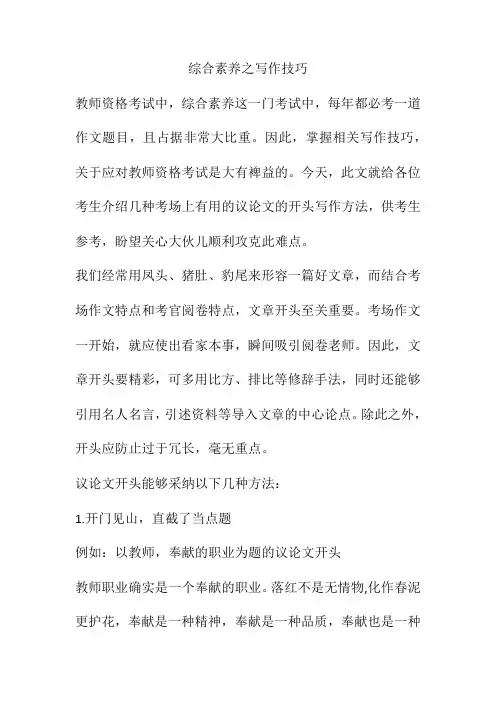 综合素养之写作技巧

教师资格考试中，综合素养这一门考试中，每年都必考一道作文题目，且占据非常大比重。因此，掌握相关写作技巧，关于应对教师资格考试是大有裨益的。今天，此文就给各位考生介绍几种考场上有用的议论文的开头写作方法，供考生参考，盼望关心大伙儿顺利攻克此难点。

我们经常用凤头、猪肚、豹尾来形容一篇好文章，而结合考场作文特点和考官阅卷特点，文章开头至关重要。考场作文一开始，就应使出看家本事，瞬间吸引阅卷老师。因此，文章开头要精彩，可多用比方、排比等修辞手法，同时还能够引用名人名言，引述资料等导入文章的中心论点。除此之外，开头应防止过于冗长，毫无重点。

议论文开头能够采纳以下几种方法：

1.开门见山，直截了当点题

例如：以教师，奉献的职业为题的议论文开头

教师职业确实是一个奉献的职业。落红不是无情物,化作春泥更护花，奉献是一种精神，奉献是一种品质，奉献也是一种